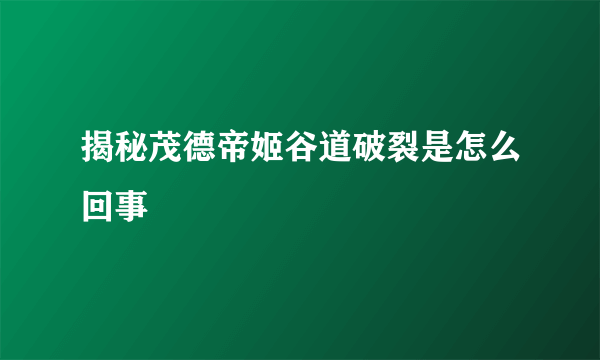 揭秘茂德帝姬谷道破裂是怎么回事